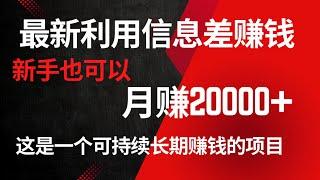 最新利用信息差赚钱

新手也可以

月赚20000+

这是一个可持续长期赚钱的项目